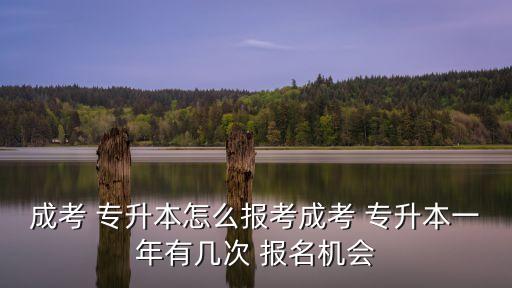 成考 专升本怎么报考成考 专升本一年有几次 报名机会